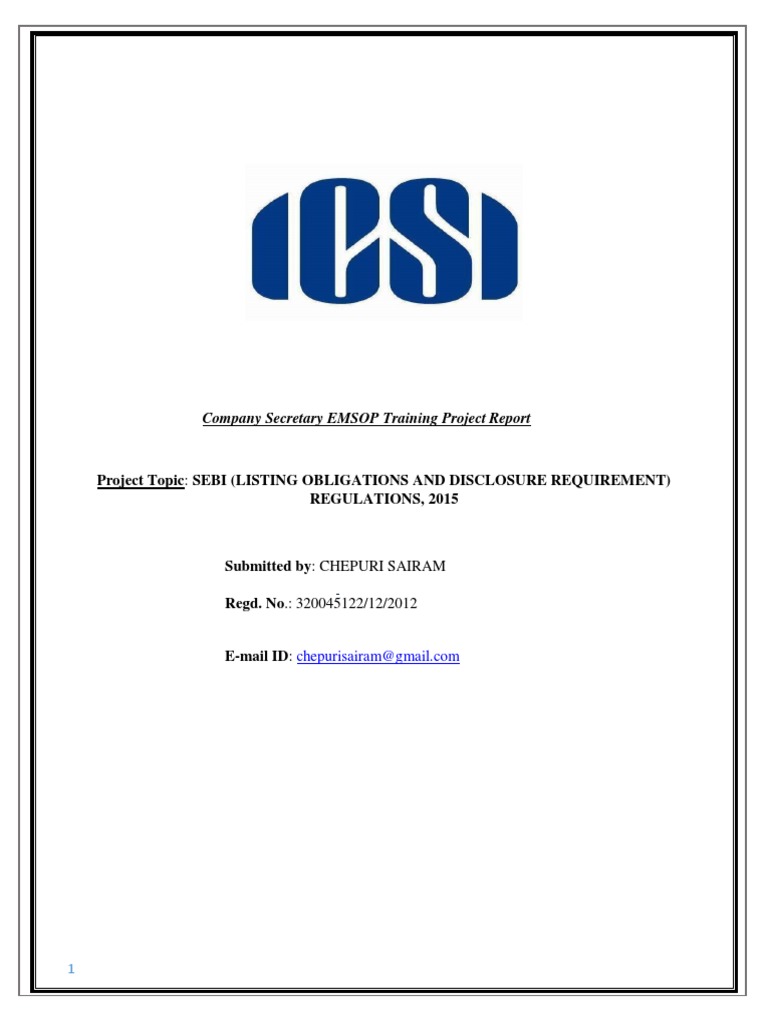 ICSI

Company Secretary EMSOP Training Project Report

Project Topic: SEBI (LISTING OBLIGATIONS AND DISCLOSURE REQUIREMENT) REGULATIONS, 2015

Submitted by: CHEPURI SAIRAM

Regd. No.: 320045122/12/2012

E-mail ID: chepurisairam@gmail.com

1